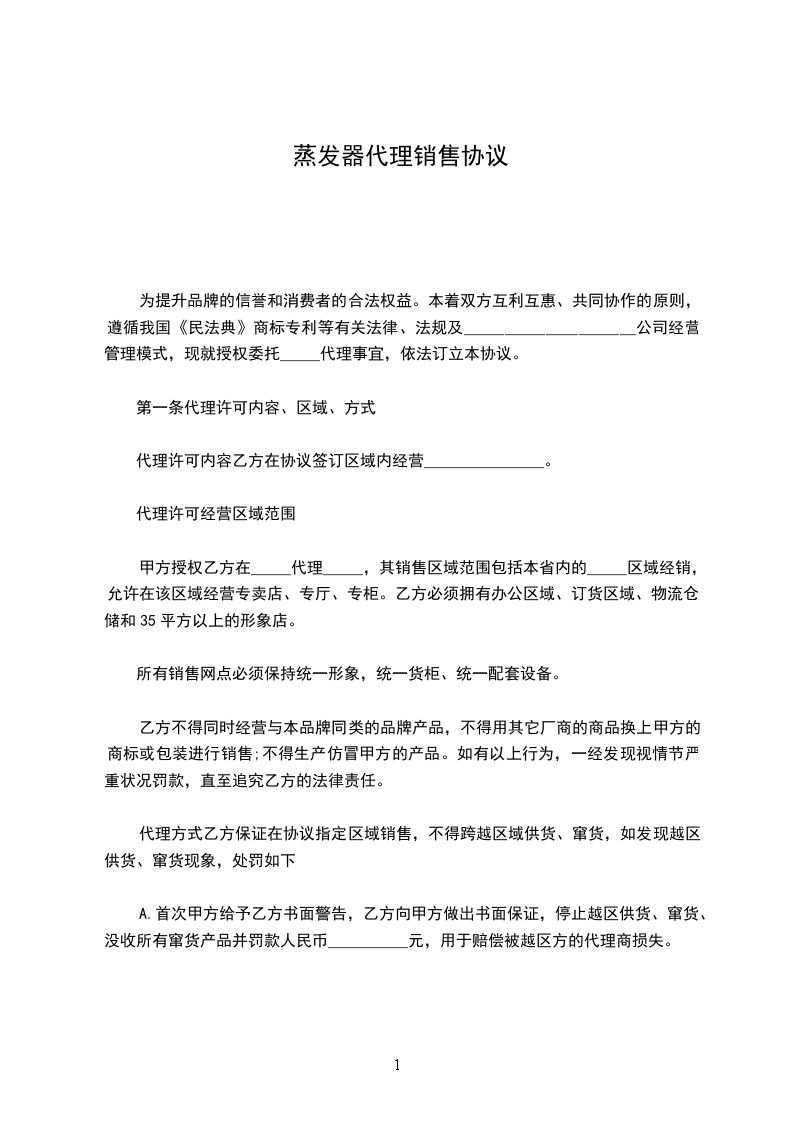 蒸发器代理销售协议

为提升品牌的信誉和消费者的合法权益。本着双方互利互惠、共同协作的原则，遵循我国《民法典》商标专利等有关法律、法规及____________________公司经营管理模式，现就授权委托_____代理事宜，依法订立本协议。

第一条代理许可内容、区域、方式

代理许可内容乙方在协议签订区域内经营_______________。

代理许可经营区域范围

甲方授权乙方在_____代理_____，其销售区域范围包括本省内的_____区域经销，允许在该区域经营专卖店、专厅、专柜。乙方必须拥有办公区域、订货区域、物流仓储和 35 平方以上的形象店。

所有销售网点必须保持统一形象，统一货柜、统一配套设备。

乙方不得同时经营与本品牌同类的品牌产品，不得用其它厂商的商品换上甲方的商标或包装进行销售;不得生产仿冒甲方的产品。如有以上行为，一经发现视情节严重状况罚款，直至追究乙方的法律责任。

代理方式乙方保证在协议指定区域销售，不得跨越区域供货、窜货，如发现越区供货、窜货现象，处罚如下

A.首次甲方给予乙方书面警告，乙方向甲方做出书面保证，停止越区供货、窜货、没收所有窜货产品并罚款人民币__________元，用于赔偿被越区方的代理商损失。

1